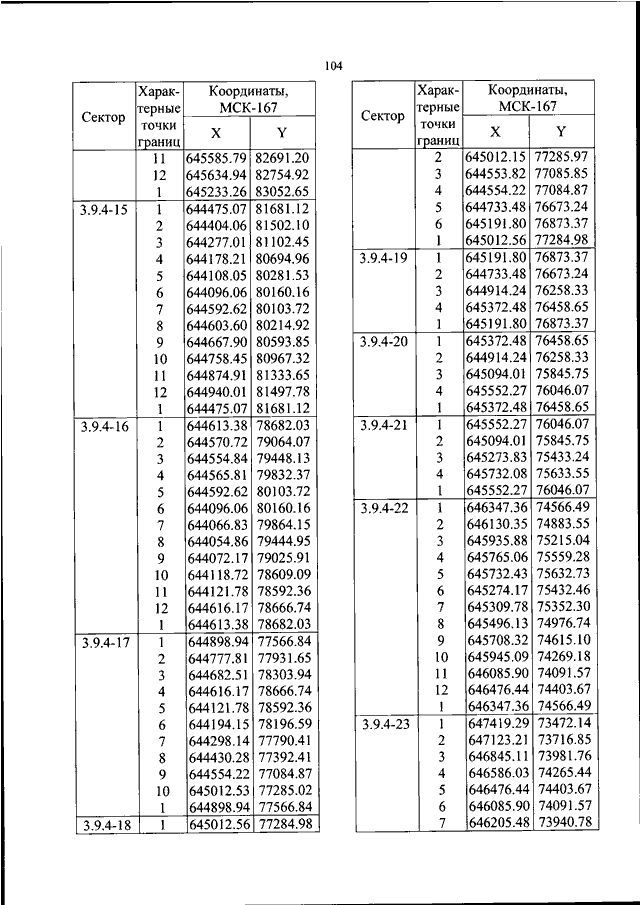 104

| Сектор | Характерные точки границ | Координаты, МСК-167 X | Y |
|---|---|---|---|
| | 11 | 645585.79 | 82691.20 |
| | 12 | 645634.94 | 82754.92 |
| | 1 | 645233.26 | 83052.65 |
| 3.9.4-15 | 1 | 644475.07 | 81681.12 |
| | 2 | 644404.06 | 81502.10 |
| | 3 | 644277.01 | 81102.45 |
| | 4 | 644178.21 | 80694.96 |
| | 5 | 644108.05 | 80281.53 |
| | 6 | 644096.06 | 80160.16 |
| | 7 | 644592.62 | 80103.72 |
| | 8 | 644603.60 | 80214.92 |
| | 9 | 644667.90 | 80593.85 |
| | 10 | 644758.45 | 80967.32 |
| | 11 | 644874.91 | 81333.65 |
| | 12 | 644940.01 | 81497.78 |
| | 1 | 644475.07 | 81681.12 |
| 3.9.4-16 | 1 | 644613.38 | 78682.03 |
| | 2 | 644570.72 | 79064.07 |
| | 3 | 644554.84 | 79448.13 |
| | 4 | 644565.81 | 79832.37 |
| | 5 | 644592.62 | 80103.72 |
| | 6 | 644096.06 | 80160.16 |
| | 7 | 644066.83 | 79864.15 |
| | 8 | 644054.86 | 79444.95 |
| | 9 | 644072.17 | 79025.91 |
| | 10 | 644118.72 | 78609.09 |
| | 11 | 644121.78 | 78592.36 |
| | 12 | 644616.17 | 78666.74 |
| | 1 | 644613.38 | 78682.03 |
| 3.9.4-17 | 1 | 644898.94 | 77566.84 |
| | 2 | 644777.81 | 77931.65 |
| | 3 | 644682.51 | 78303.94 |
| | 4 | 644616.17 | 78666.74 |
| | 5 | 644121.78 | 78592.36 |
| | 6 | 644194.15 | 78196.59 |
| | 7 | 644298.14 | 77790.41 |
| | 8 | 644430.28 | 77392.41 |
| | 9 | 644554.22 | 77084.87 |
| | 10 | 645012.53 | 77285.02 |
| | 1 | 644898.94 | 77566.84 |
| 3.9.4-18 | 1 | 645012.56 | 77284.98 |

| Сектор | Характерные точки границ | Координаты, МСК-167 X | Y |
|---|---|---|---|
| | 2 | 645012.15 | 77285.97 |
| | 3 | 644553.82 | 77085.85 |
| | 4 | 644554.22 | 77084.87 |
| | 5 | 644733.48 | 76673.24 |
| | 6 | 645191.80 | 76873.37 |
| | 1 | 645012.56 | 77284.98 |
| 3.9.4-19 | 1 | 645191.80 | 76873.37 |
| | 2 | 644733.48 | 76673.24 |
| | 3 | 644914.24 | 76258.33 |
| | 4 | 645372.48 | 76458.65 |
| | 1 | 645191.80 | 76873.37 |
| 3.9.4-20 | 1 | 645372.48 | 76458.65 |
| | 2 | 644914.24 | 76258.33 |
| | 3 | 645094.01 | 75845.75 |
| | 4 | 645552.27 | 76046.07 |
| | 1 | 645372.48 | 76458.65 |
| 3.9.4-21 | 1 | 645552.27 | 76046.07 |
| | 2 | 645094.01 | 75845.75 |
| | 3 | 645273.83 | 75433.24 |
| | 4 | 645732.08 | 75633.55 |
| | 1 | 645552.27 | 76046.07 |
| 3.9.4-22 | 1 | 646347.36 | 74566.49 |
| | 2 | 646130.35 | 74883.55 |
| | 3 | 645935.88 | 75215.04 |
| | 4 | 645765.06 | 75559.28 |
| | 5 | 645732.43 | 75632.73 |
| | 6 | 645274.17 | 75432.46 |
| | 7 | 645309.78 | 75352.30 |
| | 8 | 645496.13 | 74976.74 |
| | 9 | 645708.32 | 74615.10 |
| | 10 | 645945.09 | 74269.18 |
| | 11 | 646085.90 | 74091.57 |
| | 12 | 646476.44 | 74403.67 |
| | 1 | 646347.36 | 74566.49 |
| 3.9.4-23 | 1 | 647419.29 | 73472.14 |
| | 2 | 647123.21 | 73716.85 |
| | 3 | 646845.11 | 73981.76 |
| | 4 | 646586.03 | 74265.44 |
| | 5 | 646476.44 | 74403.67 |
| | 6 | 646085.90 | 74091.57 |
| | 7 | 646205.48 | 73940.78 |